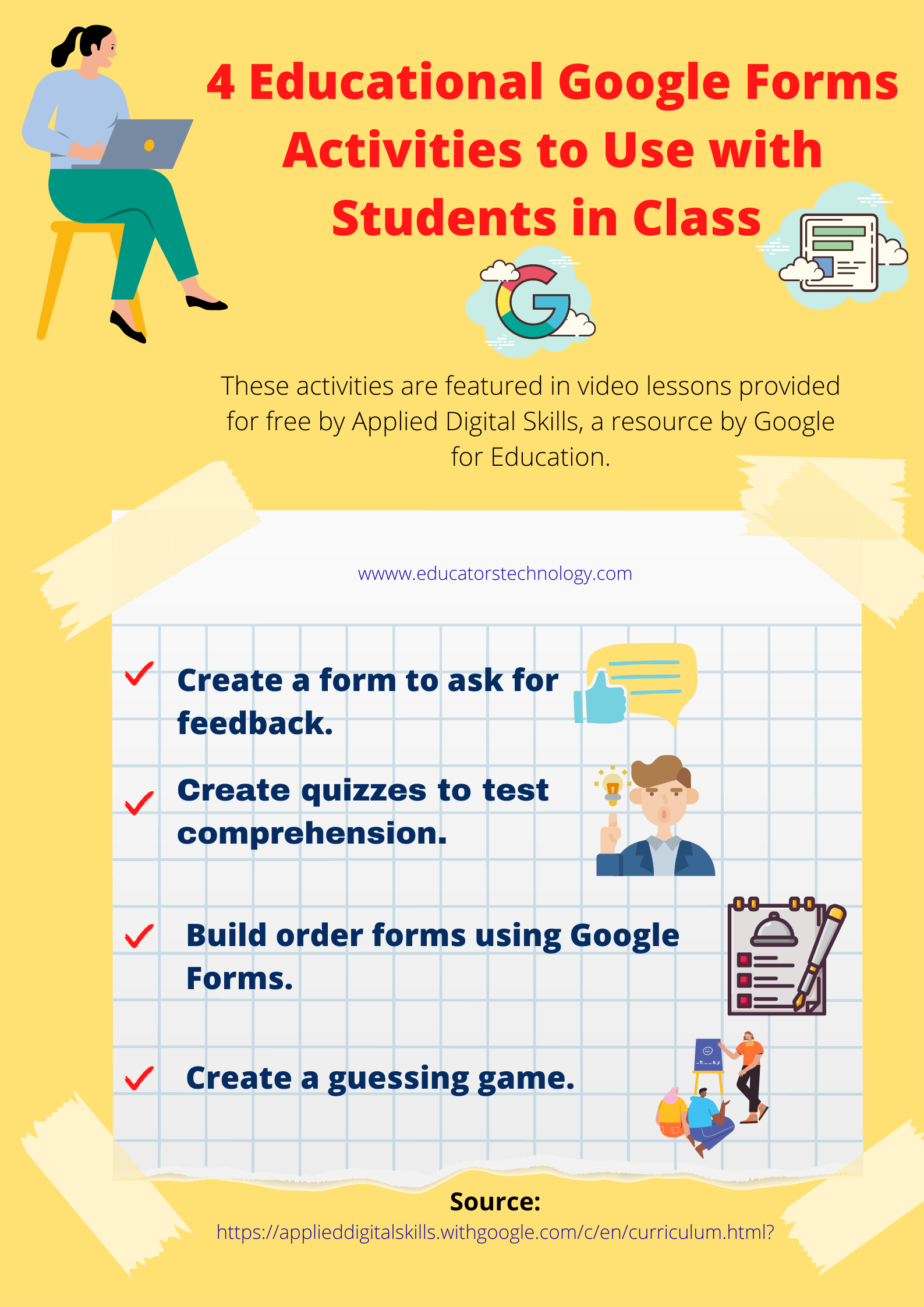 4 Educational Google Forms Activities to Use with Students in Class

These activities are featured in video lessons provided for free by Applied Digital Skills, a resource by Google for Education.

wwww.educatorstechnology.com

Create a form to ask for feedback.

Create quizzes to test comprehension.

Build order forms using Google Forms.

Create a guessing game.

Source:
https://applieddigitalskills.withgoogle.com/c/en/curriculum.html?